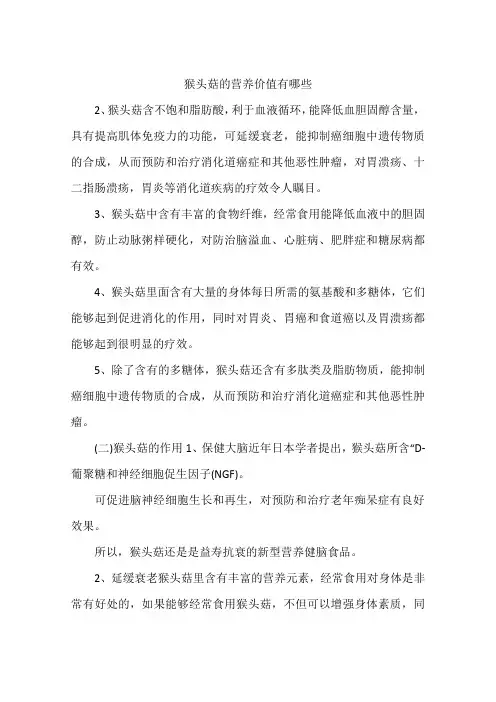 猴头菇的营养价值有哪些

2、猴头菇含不饱和脂肪酸，利于血液循环，能降低血胆固醇含量，具有提高肌体免疫力的功能，可延缓衰老，能抑制癌细胞中遗传物质的合成，从而预防和治疗消化道癌症和其他恶性肿瘤，对胃溃疡、十二指肠溃疡，胃炎等消化道疾病的疗效令人瞩目。

3、猴头菇中含有丰富的食物纤维，经常食用能降低血液中的胆固醇，防止动脉粥样硬化，对防治脑溢血、心脏病、肥胖症和糖尿病都有效。

4、猴头菇里面含有大量的身体每日所需的氨基酸和多糖体，它们能够起到促进消化的作用，同时对胃炎、胃癌和食道癌以及胃溃疡都能够起到很明显的疗效。

5、除了含有的多糖体，猴头菇还含有多肽类及脂肪物质，能抑制癌细胞中遗传物质的合成，从而预防和治疗消化道癌症和其他恶性肿瘤。

(二)猴头菇的作用 1、保健大脑近年日本学者提出，猴头菇所含“D-葡聚糖和神经细胞促生因子(NGF)。

可促进脑神经细胞生长和再生，对预防和治疗老年痴呆症有良好效果。

所以，猴头菇还是是益寿抗衰的新型营养健脑食品。

2、延缓衰老猴头菇里含有丰富的营养元素，经常食用对身体是非常有好处的，如果能够经常食用猴头菇，不但可以增强身体素质，同